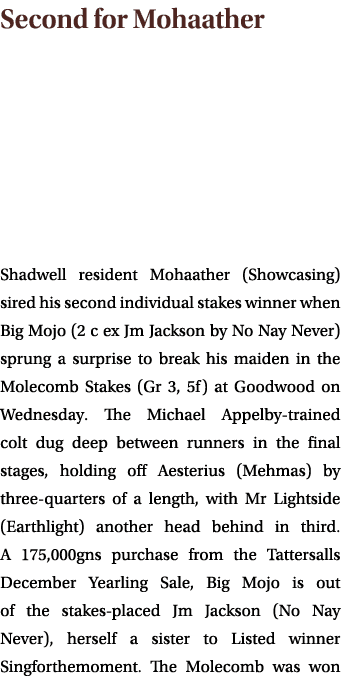 Second for Mohaather

Shadwell resident Mohaather (Showcasing) sired his second individual stakes winner when Big Mojo (2 c ex Jm Jackson by No Nay Never) sprung a surprise to break his maiden in the Molecomb Stakes (Gr 3, 5f) at Goodwood on Wednesday. The Michael Appelby-trained colt dug deep between runners in the final stages, holding off Aesterius (Mehmas) by three-quarters of a length, with Mr Lightside (Earthlight) another head behind in third. A 175,000gns purchase from the Tattersalls December Yearling Sale, Big Mojo is out of the stakes-placed Jm Jackson (No Nay Never), herself a sister to Listed winner Singforthemoment. The Molecomb was won